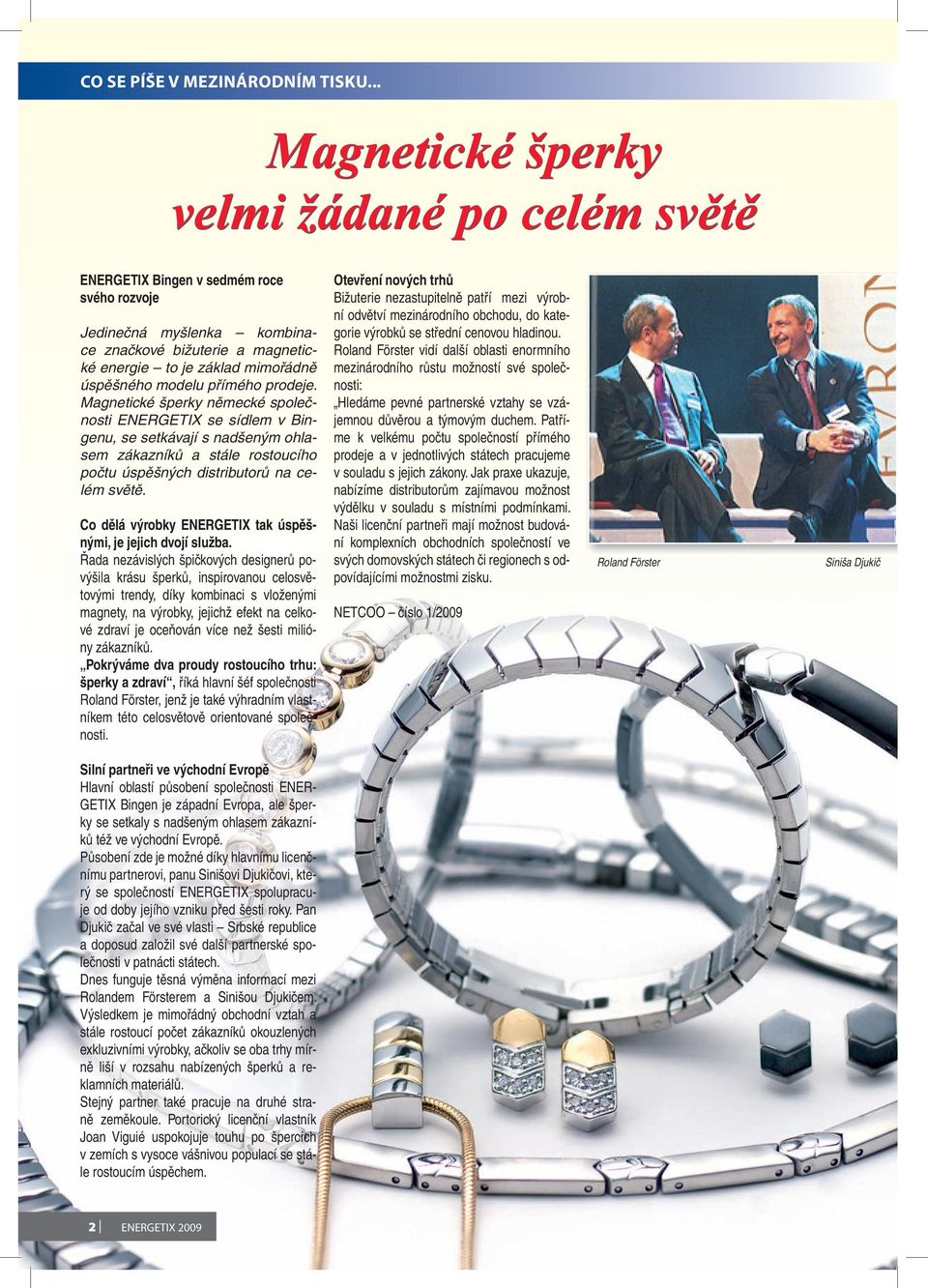 CO SE PÍŠE V MEZINÁRODNÍM TISKU...

Magnetické šperky velmi žádané po celém světě

ENERGETIX Bingen v sedmém roce svého rozvoje

Jedinečná myšlenka – kombinace značkové bižuterie a magnetické energie – to je základ mimořádně úspěšného modelu přímého prodeje. Magnetické šperky německé společnosti ENERGETIX se sídlem v Bingenu, se setkávají s nadšeným ohlasem zákazníků a stále rostoucího počtu úspěšných distributorů na celém světě.

Co dělá výrobky ENERGETIX tak úspěšnými, je jejich dvojí služba.
Řada nezávislých špičkových designerů povýšila krásu šperků, inspirovanou celosvětovými trendy, díky kombinaci s vloženými magnety, na výrobky, jejichž efekt na celkové zdraví je oceňován více než šesti milióny zákazníků.
„Pokrýváme dva proudy rostoucího trhu: šperky a zdraví“, říká hlavní šéf společnosti Roland Förster, jenž je také výhradním vlastníkem této celosvětově orientované společnosti.

Silní partneři ve východní Evropě
Hlavní oblastí působení společnosti ENERGETIX Bingen je západní Evropa, ale šperky se setkaly s nadšeným ohlasem zákazníků též ve východní Evropě.
Působení zde je možné díky hlavnímu licenčnímu partnerovi, panu Sinišovi Djukičovi, který se společností ENERGETIX spolupracuje od doby jejího vzniku před šesti roky. Pan Djukič začal ve své vlasti – Srbské republice a doposud založil své další partnerské společnosti v patnácti státech.
Dnes funguje těsná výměna informací mezi Rolandem Försterem a Sinišou Djukičem. Výsledkem je mimořádný obchodní vztah a stále rostoucí počet zákazníků okouzlených exkluzivními výrobky, ačkoliv se oba trhy mírně liší v rozsahu nabízených šperků a reklamních materiálů.
Stejný partner také pracuje na druhé straně zeměkoule. Portorický licenční vlastník Joan Viguié uspokojuje touhu po špercích v zemích s vysoce vášnivou populací se stále rostoucím úspěchem.

Otevření nových trhů
Bižuterie nezastupitelně patří mezi výrobní odvětví mezinárodního obchodu, do kategorie výrobků se střední cenovou hladinou.
Roland Förster vidí další oblasti enormního mezinárodního růstu možností své společnosti:
„Hledáme pevné partnerské vztahy se vzájemnou důvěrou a týmovým duchem. Patříme k velkému počtu společností přímého prodeje a v jednotlivých státech pracujeme v souladu s jejich zákony. Jak praxe ukazuje, nabízíme distributorům zajímavou možnost výdělku v souladu s místními podmínkami. Naši licenční partneři mají možnost budování komplexních obchodních společností ve svých domovských státech či regionech s odpovídajícími možnostmi zisku.

NETCOO – číslo 1/2009

Roland Förster
Siniša Djukič

2 | ENERGETIX 2009